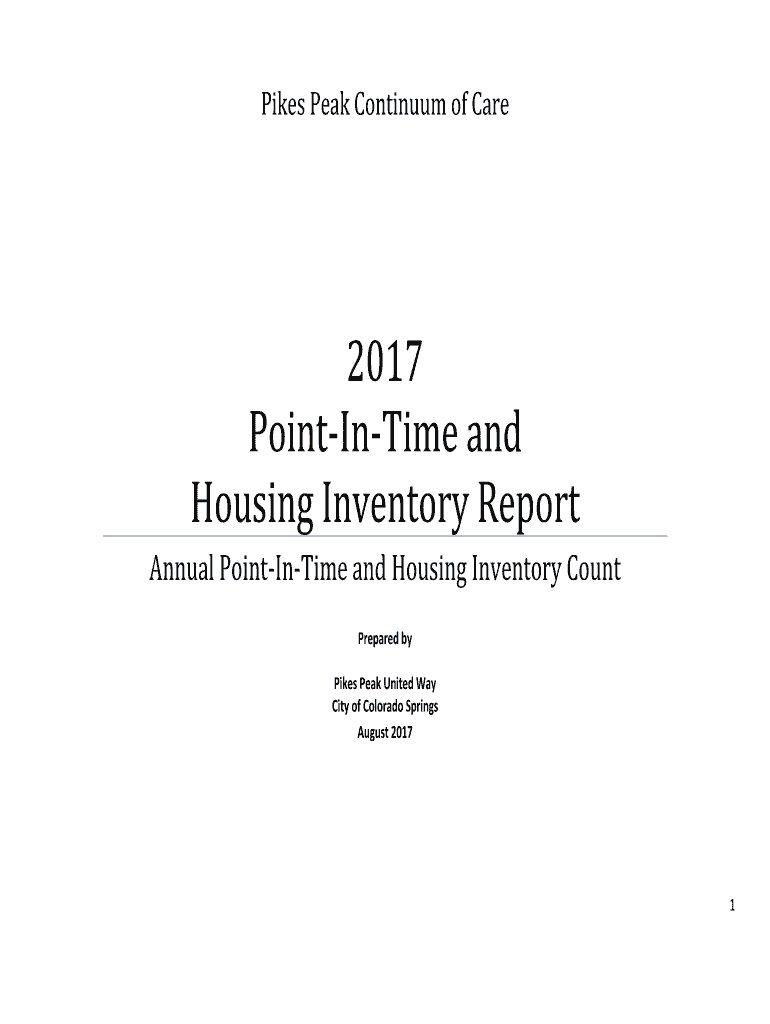 Pikes Peak Continuum of Care

2017
Point-In-Time and
Housing Inventory Report

Annual Point-In-Time and Housing Inventory Count

Prepared by

Pikes Peak United Way
City of Colorado Springs
August 2017

1